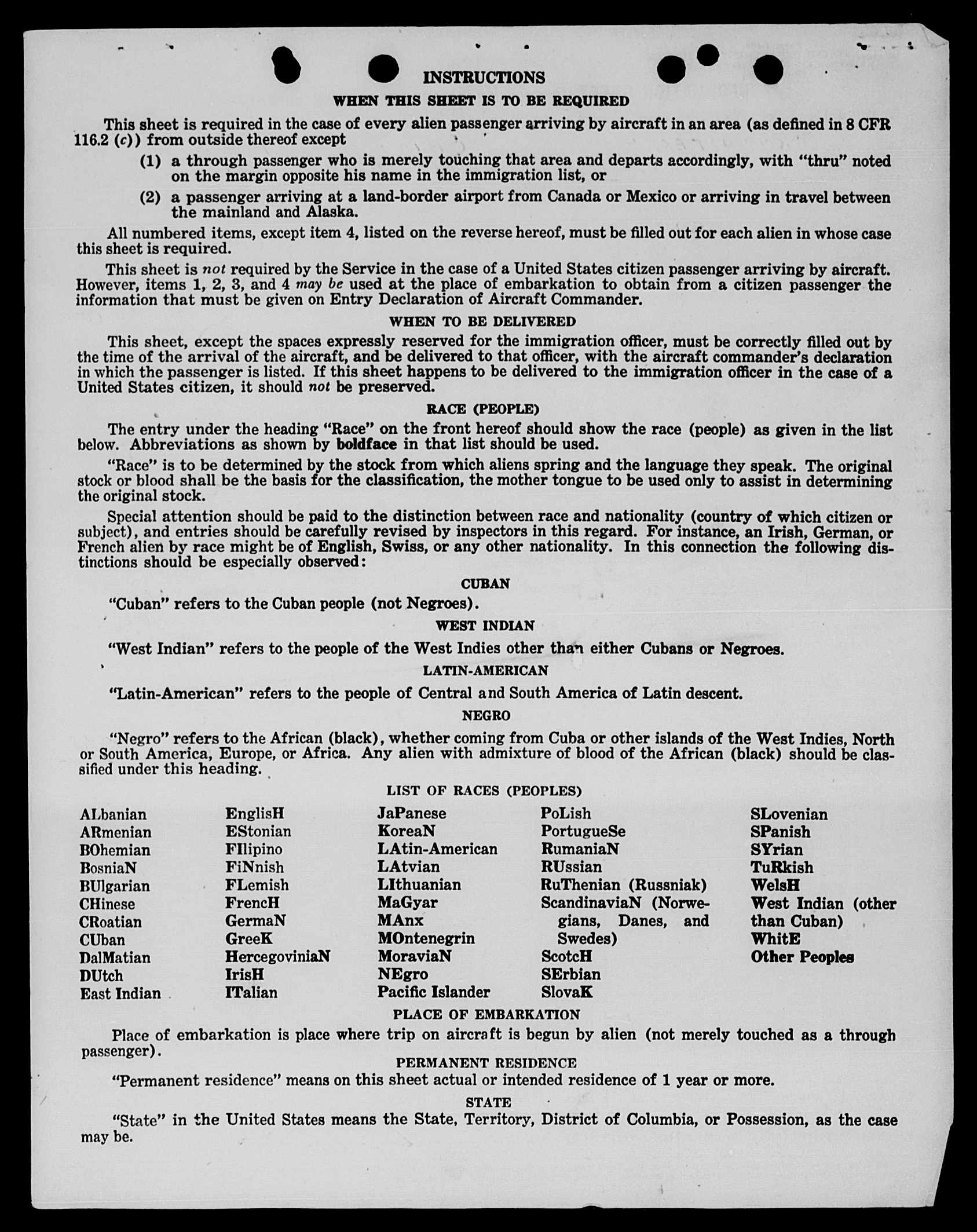 INSTRUCTIONS

WHEN THIS SHEET IS TO BE REQUIRED

This sheet is required in the case of every alien passenger arriving by aircraft in an area (as defined in 8 CFR 116.2 (c)) from outside thereof except

(1) a through passenger who is merely touching that area and departs accordingly, with "thru" noted on the margin opposite his name in the immigration list, or

(2) a passenger arriving at a land-border airport from Canada or Mexico or arriving in travel between the mainland and Alaska.

All numbered items, except item 4, listed on the reverse hereof, must be filled out for each alien in whose case this sheet is required.

This sheet is not required by the Service in the case of a United States citizen passenger arriving by aircraft. However, items 1, 2, 3, and 4 may be used at the place of embarkation to obtain from a citizen passenger the information that must be given on Entry Declaration of Aircraft Commander.

WHEN TO BE DELIVERED

This sheet, except the spaces expressly reserved for the immigration officer, must be correctly filled out by the time of the arrival of the aircraft, and be delivered to that officer, with the aircraft commander's declaration in which the passenger is listed. If this sheet happens to be delivered to the immigration officer in the case of a United States citizen, it should not be preserved.

RACE (PEOPLE)

The entry under the heading "Race" on the front hereof should show the race (people) as given in the list below. Abbreviations as shown by boldface in that list should be used.

"Race" is to be determined by the stock from which aliens spring and the language they speak. The original stock or blood shall be the basis for the classification, the mother tongue to be used only to assist in determining the original stock.

Special attention should be paid to the distinction between race and nationality (country of which citizen or subject), and entries should be carefully revised by inspectors in this regard. For instance, an Irish, German, or French alien by race might be of English, Swiss, or any other nationality. In this connection the following distinctions should be especially observed:

CUBAN

"Cuban" refers to the Cuban people (not Negroes).

WEST INDIAN

"West Indian" refers to the people of the West Indies other than either Cubans or Negroes.

LATIN-AMERICAN

"Latin-American" refers to the people of Central and South America of Latin descent.

NEGRO

"Negro" refers to the African (black), whether coming from Cuba or other islands of the West Indies, North or South America, Europe, or Africa. Any alien with admixture of blood of the African (black) should be classified under this heading.

LIST OF RACES (PEOPLES)

ALbanian
ARmenian
BOhemian
BosniaN
BUlgarian
CHinese
CRoatian
CUban
DalMatian
DUtch
East Indian

EnglisH
EStonian
FIlipino
FiNnish
FLemish
FrencH
GermaN
GreeK
HercegoviniaN
IrisH
ITalian

JaPanese
KoreaN
LAtin-American
LAtvian
LIthuanian
MaGyar
MAnx
MOntenegrin
MoraviaN
NEgro
Pacific Islander

PoLish
PortugueSe
RumaniaN
RUssian
RuThenian (Russniak)
ScandinaviaN (Norwegians, Danes, and Swedes)
ScotcH
SErbian
SlovaK

SLovenian
SPanish
SYrian
TuRkish
WelsH
West Indian (other than Cuban)
WhitE
Other Peoples

PLACE OF EMBARKATION

Place of embarkation is place where trip on aircraft is begun by alien (not merely touched as a through passenger).

PERMANENT RESIDENCE

"Permanent residence" means on this sheet actual or intended residence of 1 year or more.

STATE

"State" in the United States means the State, Territory, District of Columbia, or Possession, as the case may be.